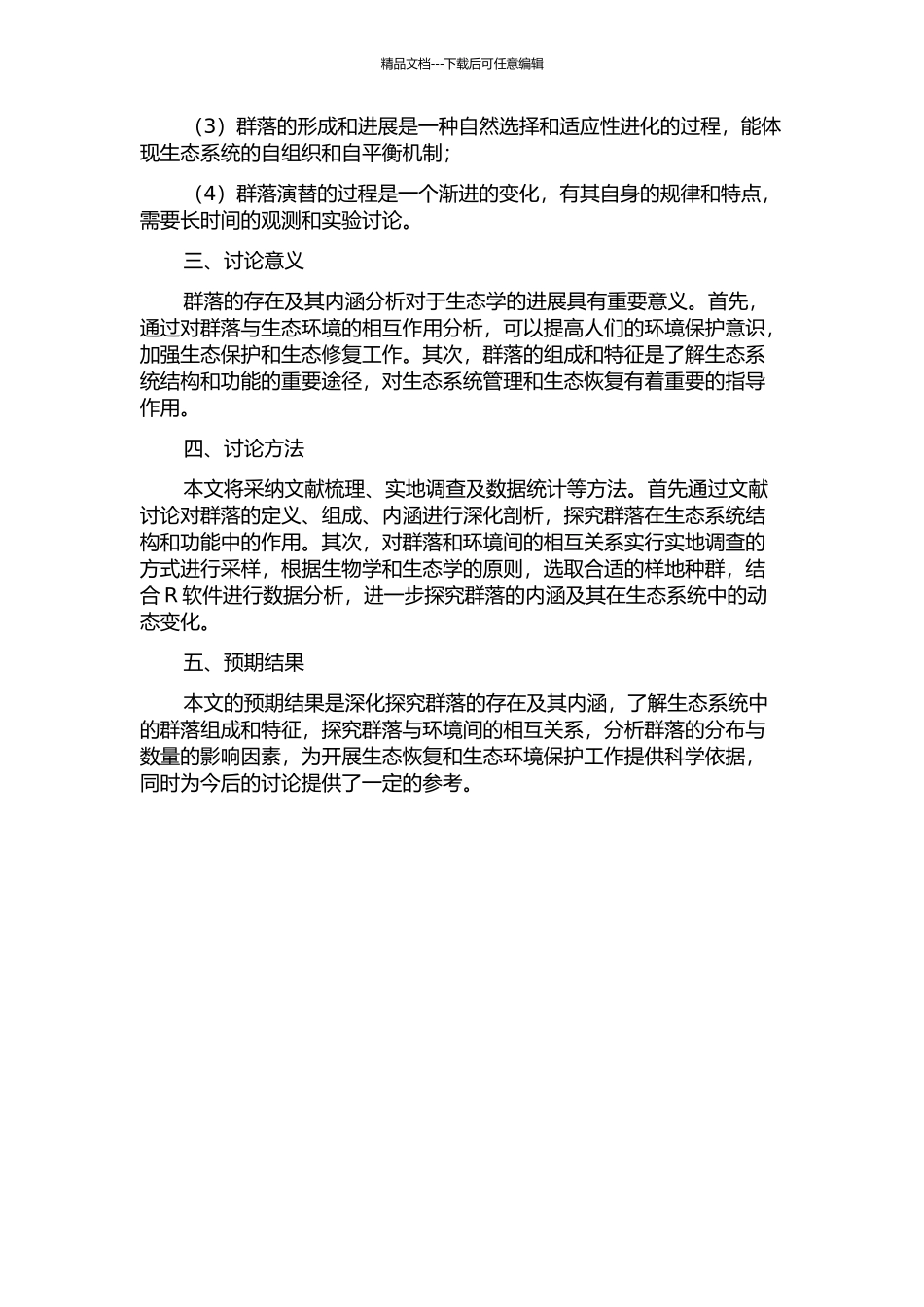 精品文档---下载后可任意编辑

（3）群落的形成和进展是一种自然选择和适应性进化的过程，能体现生态系统的自组织和自平衡机制；

（4）群落演替的过程是一个渐进的变化，有其自身的规律和特点，需要长时间的观测和实验讨论。

三、讨论意义

群落的存在及其内涵分析对于生态学的进展具有重要意义。首先，通过对群落与生态环境的相互作用分析，可以提高人们的环境保护意识，加强生态保护和生态修复工作。其次，群落的组成和特征是了解生态系统结构和功能的重要途径，对生态系统管理和生态恢复有着重要的指导作用。

四、讨论方法

本文将采纳文献梳理、实地调查及数据统计等方法。首先通过文献讨论对群落的定义、组成、内涵进行深化剖析，探究群落在生态系统结构和功能中的作用。其次，对群落和环境间的相互关系实行实地调查的方式进行采样，根据生物学和生态学的原则，选取合适的样地种群，结合 R 软件进行数据分析，进一步探究群落的内涵及其在生态系统中的动态变化。

五、预期结果

本文的预期结果是深化探究群落的存在及其内涵，了解生态系统中的群落组成和特征，探究群落与环境间的相互关系，分析群落的分布与数量的影响因素，为开展生态恢复和生态环境保护工作提供科学依据，同时为今后的讨论提供了一定的参考。